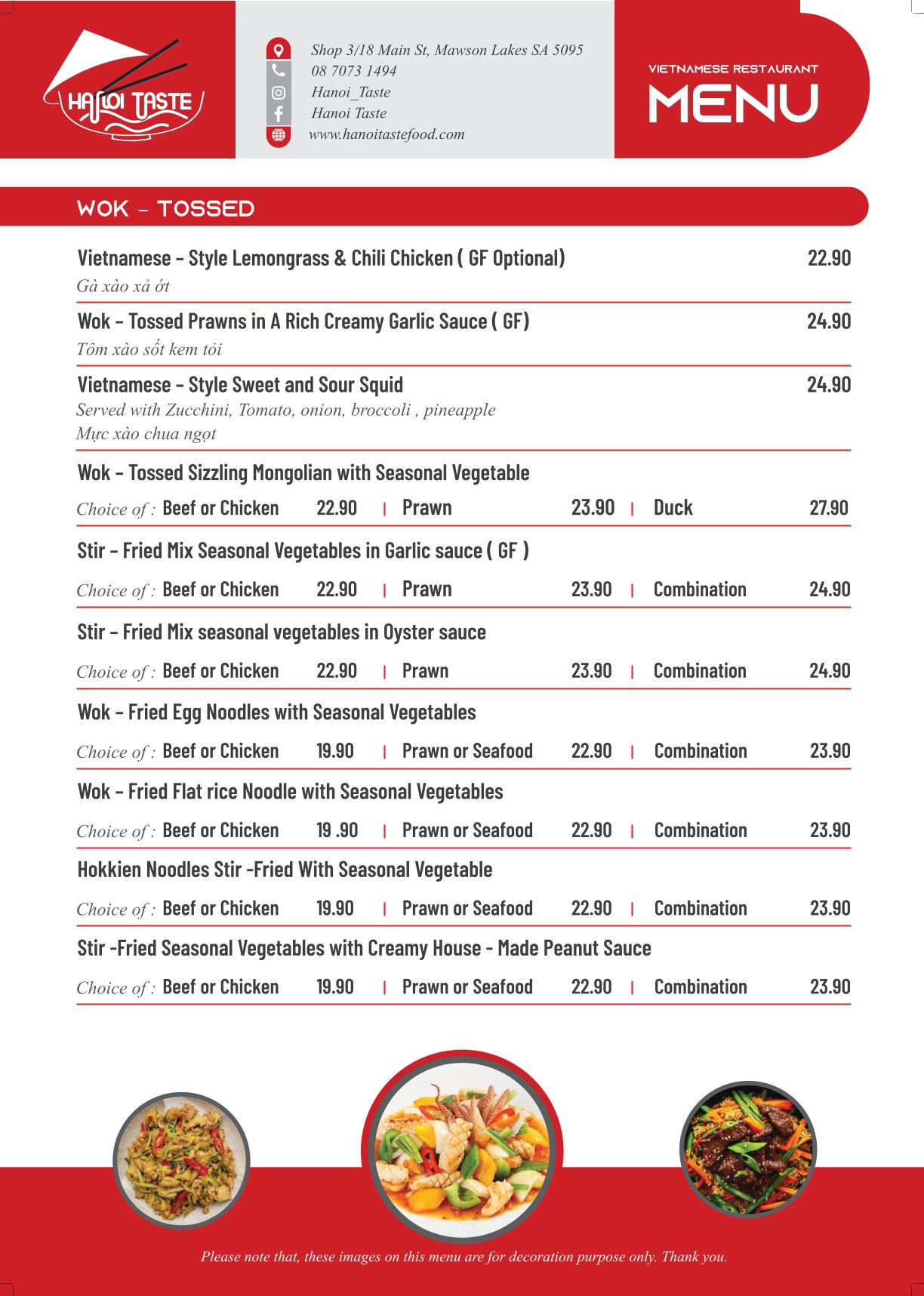 HANOI TASTE

Shop 3/18 Main St, Mawson Lakes SA 5095
08 7073 1494
Hanoi_Taste
Hanoi Taste
www.hanoitastefood.com

VIETNAMESE RESTAURANT
MENU

WOK - TOSSED

Vietnamese - Style Lemongrass & Chili Chicken ( GF Optional) 22.90
Gà xào xả ớt

Wok - Tossed Prawns in A Rich Creamy Garlic Sauce ( GF) 24.90
Tôm xào sốt kem tỏi

Vietnamese - Style Sweet and Sour Squid 24.90
Served with Zucchini, Tomato, onion, broccoli , pineapple
Mực xào chua ngọt

Wok - Tossed Sizzling Mongolian with Seasonal Vegetable
Choice of : Beef or Chicken 22.90 | Prawn 23.90 | Duck 27.90

Stir - Fried Mix Seasonal Vegetables in Garlic sauce ( GF )
Choice of : Beef or Chicken 22.90 | Prawn 23.90 | Combination 24.90

Stir - Fried Mix seasonal vegetables in Oyster sauce
Choice of : Beef or Chicken 22.90 | Prawn 23.90 | Combination 24.90

Wok - Fried Egg Noodles with Seasonal Vegetables
Choice of : Beef or Chicken 19.90 | Prawn or Seafood 22.90 | Combination 23.90

Wok - Fried Flat rice Noodle with Seasonal Vegetables
Choice of : Beef or Chicken 19 .90 | Prawn or Seafood 22.90 | Combination 23.90

Hokkien Noodles Stir -Fried With Seasonal Vegetable
Choice of : Beef or Chicken 19.90 | Prawn or Seafood 22.90 | Combination 23.90

Stir -Fried Seasonal Vegetables with Creamy House - Made Peanut Sauce
Choice of : Beef or Chicken 19.90 | Prawn or Seafood 22.90 | Combination 23.90

Please note that, these images on this menu are for decoration purpose only. Thank you.